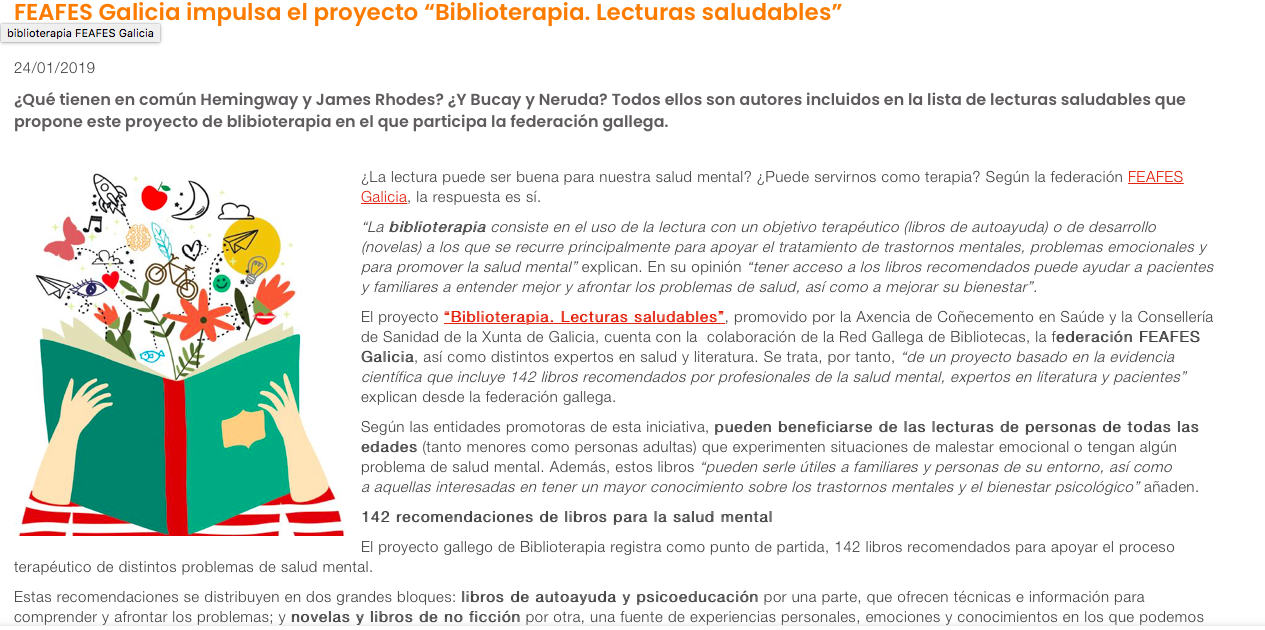 FEAFES Galicia impulsa el proyecto “Biblioterapia. Lecturas saludables”

biblioterapia FEAFES Galicia

24/01/2019

¿Qué tienen en común Hemingway y James Rhodes? ¿Y Bucay y Neruda? Todos ellos son autores incluidos en la lista de lecturas saludables que propone este proyecto de blibioterapia en el que participa la federación gallega.

¿La lectura puede ser buena para nuestra salud mental? ¿Puede servirnos como terapia? Según la federación FEAFES Galicia, la respuesta es sí.

“La biblioterapia consiste en el uso de la lectura con un objetivo terapéutico (libros de autoayuda) o de desarrollo (novelas) a los que se recurre principalmente para apoyar el tratamiento de trastornos mentales, problemas emocionales y para promover la salud mental” explican. En su opinión “tener acceso a los libros recomendados puede ayudar a pacientes y familiares a entender mejor y afrontar los problemas de salud, así como a mejorar su bienestar”.

El proyecto “Biblioterapia. Lecturas saludables”, promovido por la Axencia de Coñecemento en Saúde y la Consellería de Sanidad de la Xunta de Galicia, cuenta con la colaboración de la Red Gallega de Bibliotecas, la federación FEAFES Galicia, así como distintos expertos en salud y literatura. Se trata, por tanto, “de un proyecto basado en la evidencia científica que incluye 142 libros recomendados por profesionales de la salud mental, expertos en literatura y pacientes” explican desde la federación gallega.

Según las entidades promotoras de esta iniciativa, pueden beneficiarse de las lecturas de personas de todas las edades (tanto menores como personas adultas) que experimenten situaciones de malestar emocional o tengan algún problema de salud mental. Además, estos libros “pueden serle útiles a familiares y personas de su entorno, así como a aquellas interesadas en tener un mayor conocimiento sobre los trastornos mentales y el bienestar psicológico” añaden.

142 recomendaciones de libros para la salud mental

El proyecto gallego de Biblioterapia registra como punto de partida, 142 libros recomendados para apoyar el proceso terapéutico de distintos problemas de salud mental.

Estas recomendaciones se distribuyen en dos grandes bloques: libros de autoayuda y psicoeducación por una parte, que ofrecen técnicas e información para comprender y afrontar los problemas; y novelas y libros de no ficción por otra, una fuente de experiencias personales, emociones y conocimientos en los que podemos